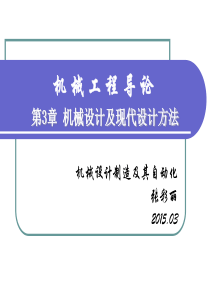 机械工程导论

第3章 机械设计及现代设计方法

机械设计制造及其自动化

张彩丽

2015.03